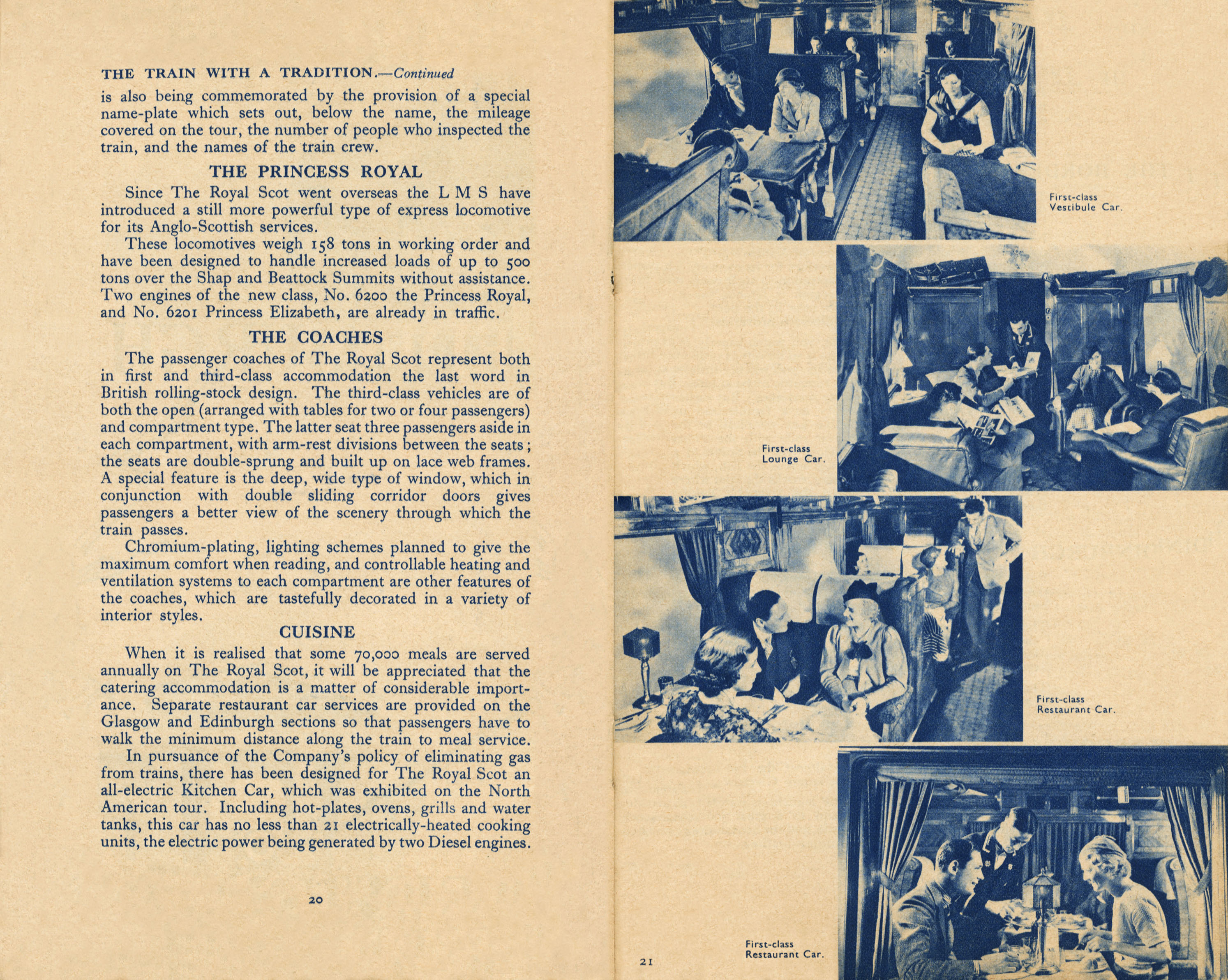 THE TRAIN WITH A TRADITION.—Continued

is also being commemorated by the provision of a special name-plate which sets out, below the name, the mileage covered on the tour, the number of people who inspected the train, and the names of the train crew.

THE PRINCESS ROYAL

Since The Royal Scot went overseas the L M S have introduced a still more powerful type of express locomotive for its Anglo-Scottish services.

These locomotives weigh 158 tons in working order and have been designed to handle increased loads of up to 500 tons over the Shap and Beattock Summits without assistance. Two engines of the new class, No. 6200 the Princess Royal, and No. 6201 Princess Elizabeth, are already in traffic.

THE COACHES

The passenger coaches of The Royal Scot represent both in first and third-class accommodation the last word in British rolling-stock design. The third-class vehicles are of both the open (arranged with tables for two or four passengers) and compartment type. The latter seat three passengers aside in each compartment, with arm-rest divisions between the seats; the seats are double-sprung and built up on lace web frames. A special feature is the deep, wide type of window, which in conjunction with double sliding corridor doors gives passengers a better view of the scenery through which the train passes.

Chromium-plating, lighting schemes planned to give the maximum comfort when reading, and controllable heating and ventilation systems to each compartment are other features of the coaches, which are tastefully decorated in a variety of interior styles.

CUISINE

When it is realised that some 70,000 meals are served annually on The Royal Scot, it will be appreciated that the catering accommodation is a matter of considerable importance. Separate restaurant car services are provided on the Glasgow and Edinburgh sections so that passengers have to walk the minimum distance along the train to meal service.

In pursuance of the Company's policy of eliminating gas from trains, there has been designed for The Royal Scot an all-electric Kitchen Car, which was exhibited on the North American tour. Including hot-plates, ovens, grills and water tanks, this car has no less than 21 electrically-heated cooking units, the electric power being generated by two Diesel engines.

20

First-class Vestibule Car.

First-class Lounge Car.

First-class Restaurant Car.

First-class Restaurant Car.

21